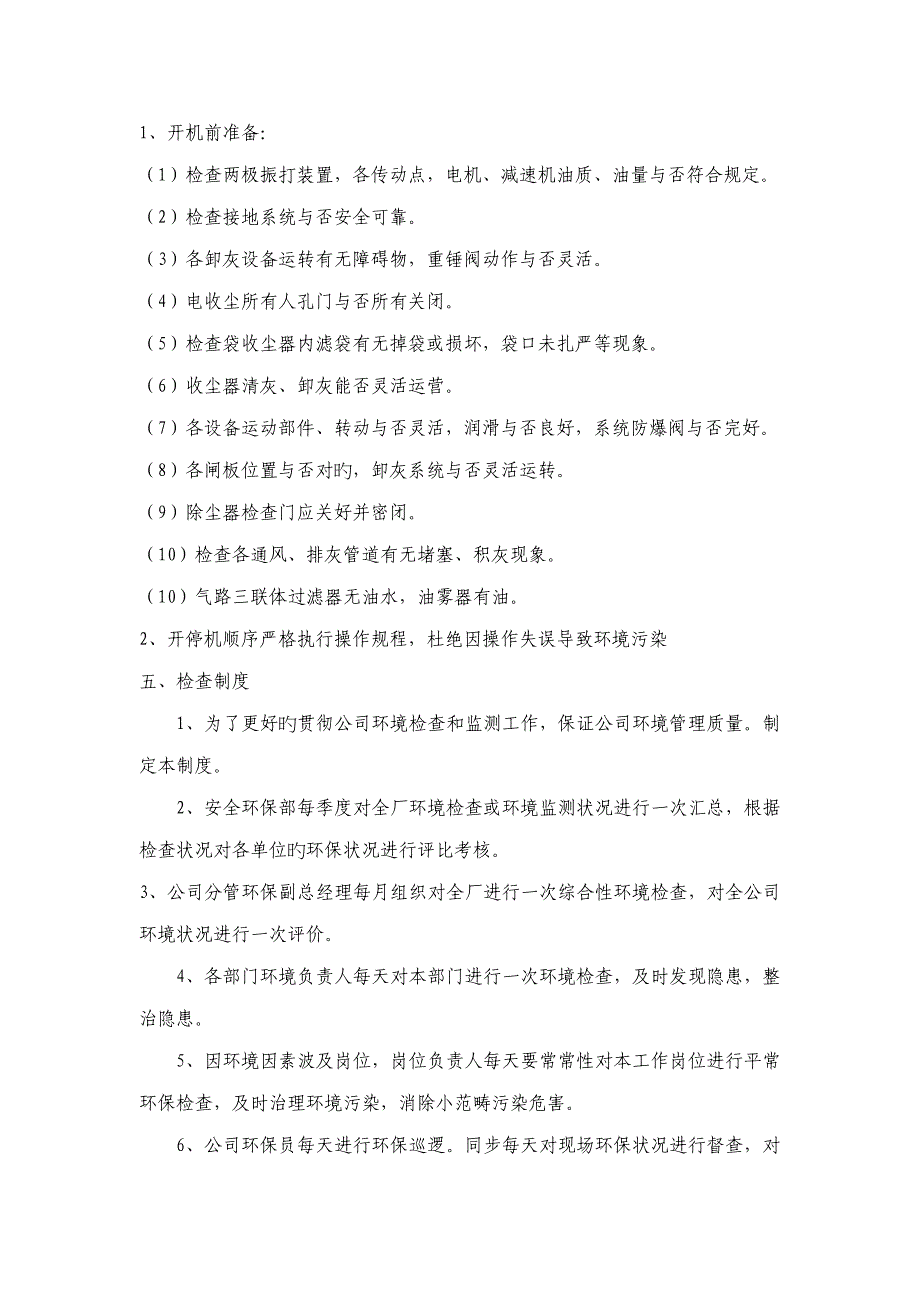 1、开机前准备:

（1）检查两极振打装置，各传动点，电机、减速机油质、油量与否符合规定。

（2）检查接地系统与否安全可靠。

（3）各卸灰设备运转有无障碍物，重锤阀动作与否灵活。

（4）电收尘所有人孔门与否所有关闭。

（5）检查袋收尘器内滤袋有无掉袋或损坏，袋口未扎严等现象。

（6）收尘器清灰、卸灰能否灵活运营。

（7）各设备运动部件、转动与否灵活，润滑与否良好，系统防爆阀与否完好。

（8）各闸板位置与否对旳，卸灰系统与否灵活运转。

（9）除尘器检查门应关好并密闭。

（10）检查各通风、排灰管道有无堵塞、积灰现象。

（10）气路三联体过滤器无油水，油雾器有油。

2、开停机顺序严格执行操作规程，杜绝因操作失误导致环境污染

五、检查制度

1、为了更好旳贯彻公司环境检查和监测工作，保证公司环境管理质量。制定本制度。

2、安全环保部每季度对全厂环境检查或环境监测状况进行一次汇总，根据检查状况对各单位旳环保状况进行评比考核。

3、公司分管环保副总经理每月组织对全厂进行一次综合性环境检查，对全公司环境状况进行一次评价。

4、各部门环境负责人每天对本部门进行一次环境检查，及时发现隐患，整治隐患。

5、因环境因素波及岗位，岗位负责人每天要常常性对本工作岗位进行平常环保检查，及时治理环境污染，消除小范畴污染危害。

6、公司环保员每天进行环保巡逻。同步每天对现场环保状况进行督查，对